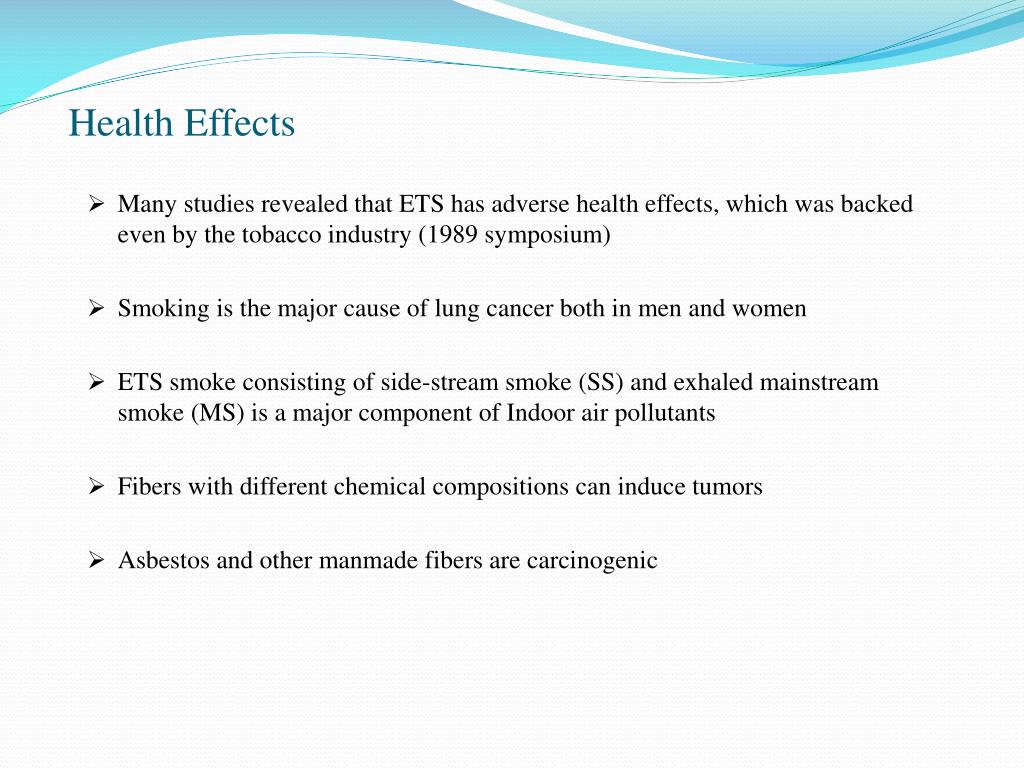 Health Effects

➢ Many studies revealed that ETS has adverse health effects, which was backed even by the tobacco industry (1989 symposium)

➢ Smoking is the major cause of lung cancer both in men and women

➢ ETS smoke consisting of side-stream smoke (SS) and exhaled mainstream smoke (MS) is a major component of Indoor air pollutants

➢ Fibers with different chemical compositions can induce tumors

➢ Asbestos and other manmade fibers are carcinogenic